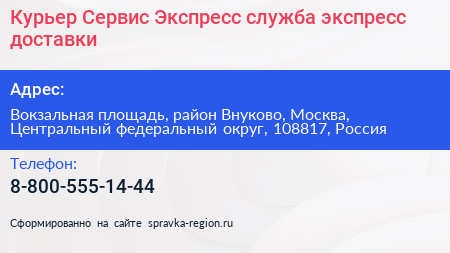 Курьер Сервис Экспресс служба экспресс доставки

Адрес:

Вокзальная площадь, район Внуково, Москва, Центральный федеральный округ, 108817, Россия

Телефон:

8-800-555-14-44

Сформированно на сайте spravka-region.ru